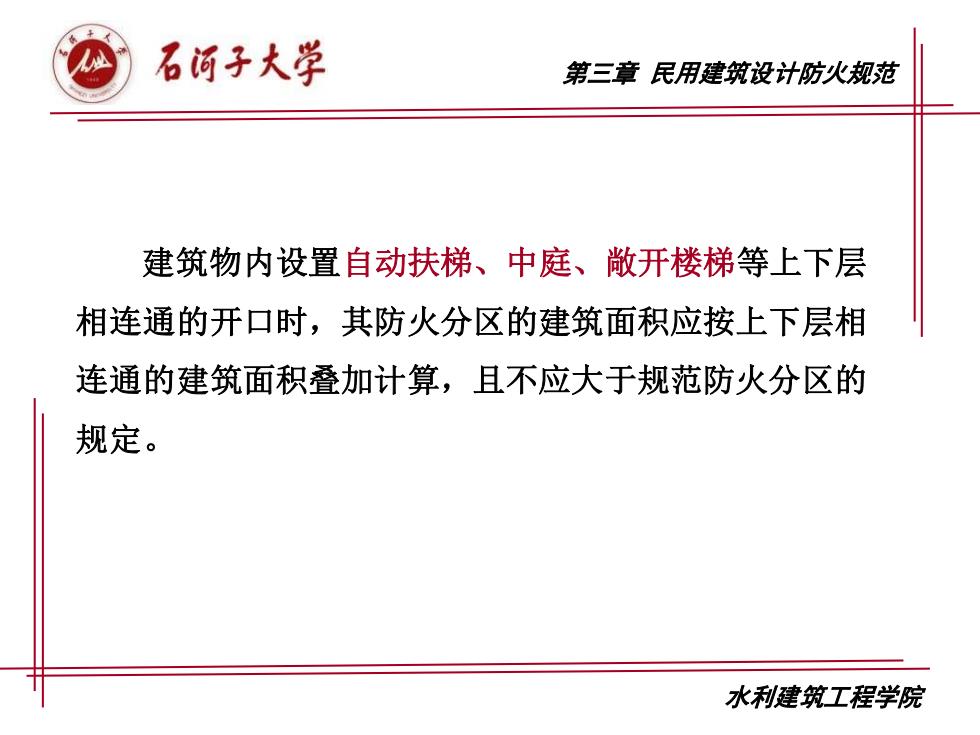 石河子大学

第三章 民用建筑设计防火规范

建筑物内设置自动扶梯、中庭、敞开楼梯等上下层相连通的开口时，其防火分区的建筑面积应按上下层相连通的建筑面积叠加计算，且不应大于规范防火分区的规定。

水利建筑工程学院